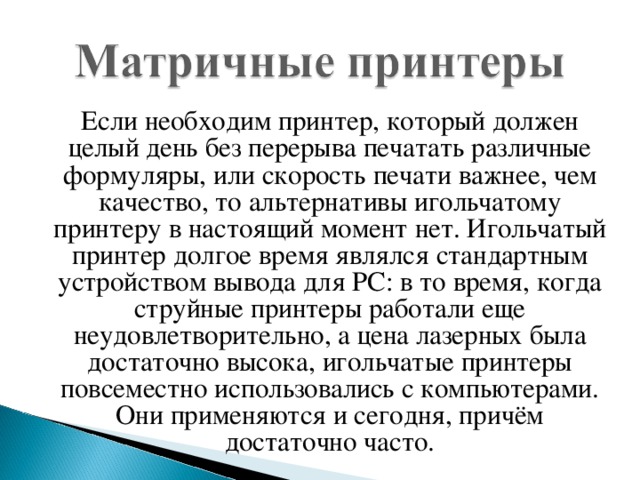 Матричные принтеры

Если необходим принтер, который должен целый день без перерыва печатать различные формуляры, или скорость печати важнее, чем качество, то альтернативы игольчатому принтеру в настоящий момент нет. Игольчатый принтер долгое время являлся стандартным устройством вывода для PC: в то время, когда струйные принтеры работали еще неудовлетворительно, а цена лазерных была достаточно высока, игольчатые принтеры повсеместно использовались с компьютерами. Они применяются и сегодня, причём достаточно часто.